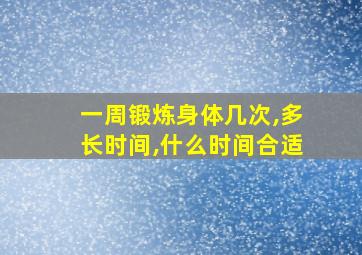 一周锻炼身体几次,多长时间,什么时间合适